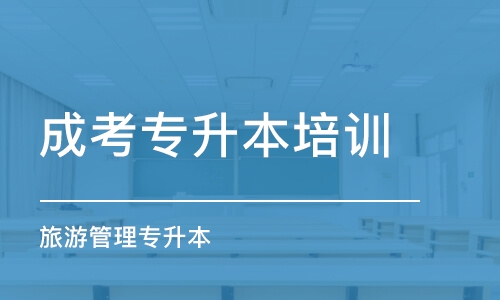 成考专升本培训

旅游管理专升本